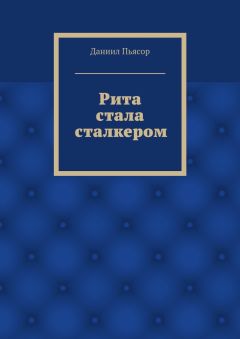 Даниил Пьясор

Рита стала сталкером